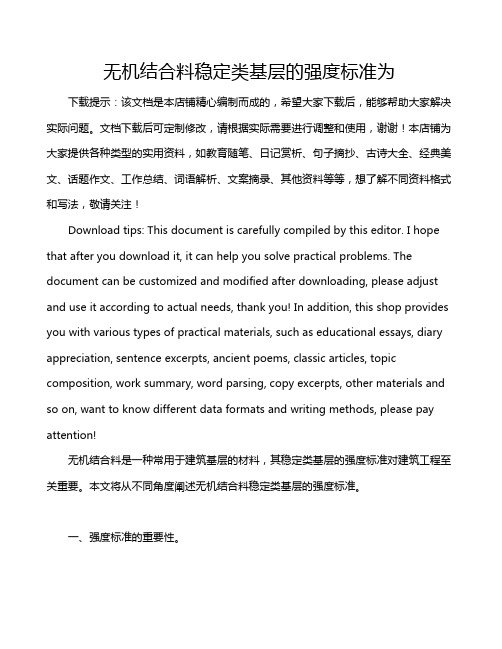 无机结合料稳定类基层的强度标准为

下载提示：该文档是本店铺精心编制而成的，希望大家下载后，能够帮助大家解决实际问题。文档下载后可定制修改，请根据实际需要进行调整和使用，谢谢！本店铺为大家提供各种类型的实用资料，如教育随笔、日记赏析、句子摘抄、古诗大全、经典美文、话题作文、工作总结、词语解析、文案摘录、其他资料等等，想了解不同资料格式和写法，敬请关注！

Download tips: This document is carefully compiled by this editor. I hope that after you download it, it can help you solve practical problems. The document can be customized and modified after downloading, please adjust and use it according to actual needs, thank you! In addition, this shop provides you with various types of practical materials, such as educational essays, diary appreciation, sentence excerpts, ancient poems, classic articles, topic composition, work summary, word parsing, copy excerpts, other materials and so on, want to know different data formats and writing methods, please pay attention!

无机结合料是一种常用于建筑基层的材料，其稳定类基层的强度标准对建筑工程至关重要。本文将从不同角度阐述无机结合料稳定类基层的强度标准。

一、强度标准的重要性。